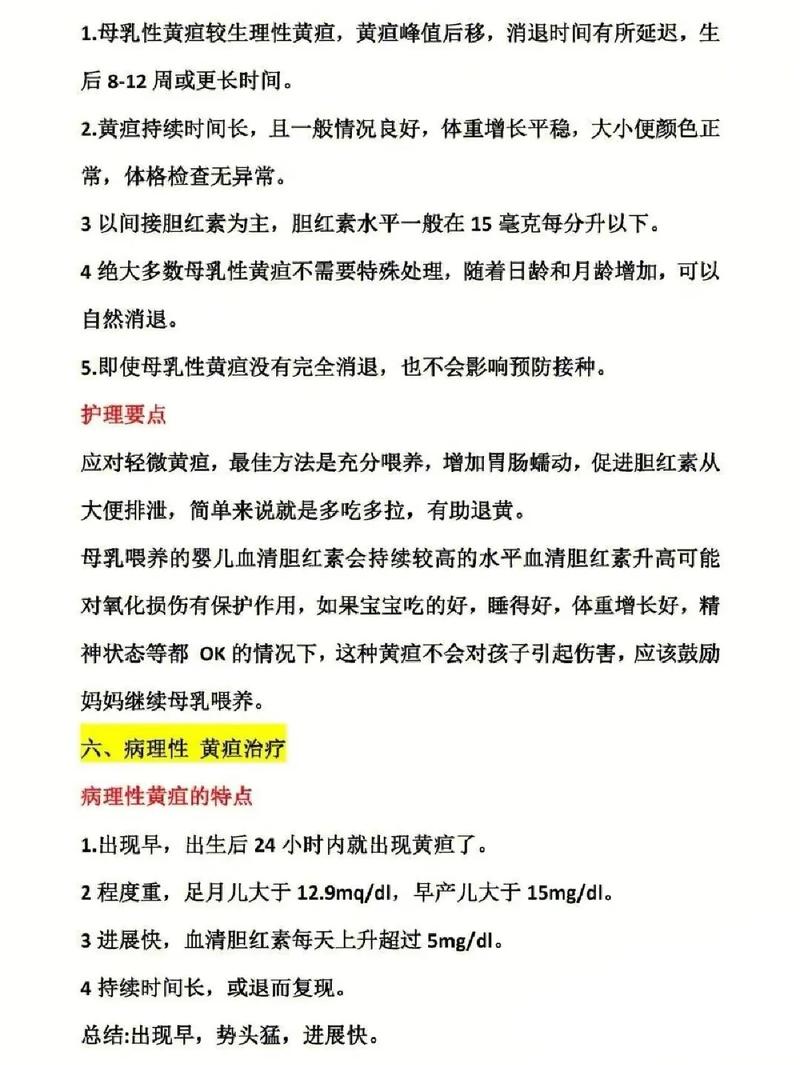 1.母乳性黄疸较生理性黄疸，黄疸峰值后移，消退时间有所延迟，生后 8-12 周或更长时间。

2.黄疸持续时间长，且一般情况良好，体重增长平稳，大小便颜色正常，体格检查无异常。

3 以间接胆红素为主，胆红素水平一般在 15 毫克每分升以下。

4 绝大多数母乳性黄疸不需要特殊处理，随着日龄和月龄增加，可以自然消退。

5.即使母乳性黄疸没有完全消退，也不会影响预防接种。

护理要点

应对轻微黄疸，最佳方法是充分喂养，增加胃肠蠕动，促进胆红素从大便排泄，简单来说就是多吃多拉，有助退黄。

母乳喂养的婴儿血清胆红素会持续较高的水平血清胆红素升高可能对氧化损伤有保护作用，如果宝宝吃的好，睡得好，体重增长好，精神状态等都 OK 的情况下，这种黄疸不会对孩子引起伤害，应该鼓励妈妈继续母乳喂养。

六、病理性 黄疸治疗

病理性黄疸的特点

1.出现早，出生后 24 小时内就出现黄疸了。

2 程度重，足月儿大于 12.9mq/dl，早产儿大于 15mg/dl。

3 进展快，血清胆红素每天上升超过 5mg/dl。

4 持续时间长，或退而复现。

总结:出现早，势头猛，进展快。